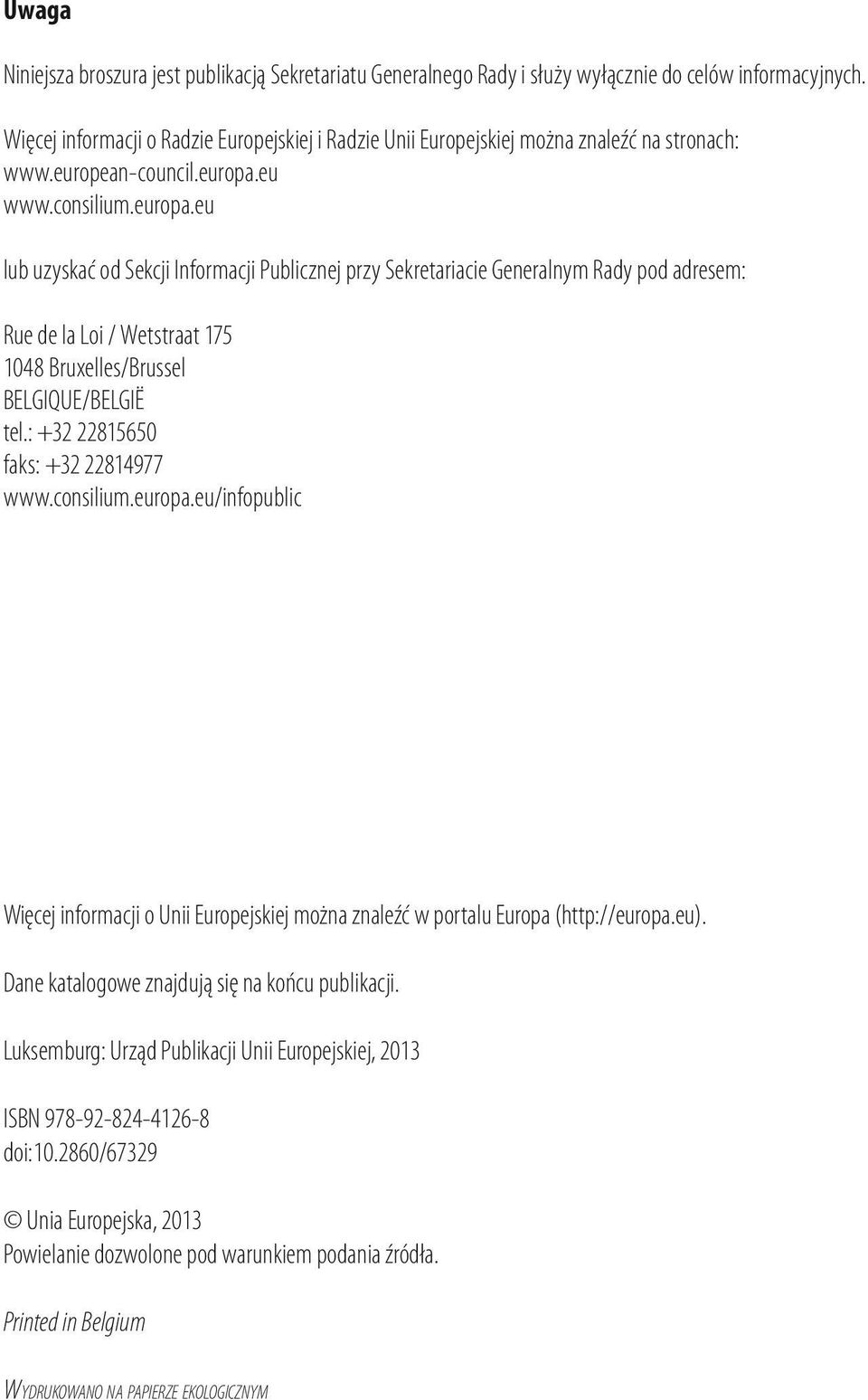 Uwaga

Niniejsza broszura jest publikacją Sekretariatu Generalnego Rady i służy wyłącznie do celów informacyjnych.

Więcej informacji o Radzie Europejskiej i Radzie Unii Europejskiej można znaleźć na stronach:
www.european-council.europa.eu
www.consilium.europa.eu

lub uzyskać od Sekcji Informacji Publicznej przy Sekretariacie Generalnym Rady pod adresem:

Rue de la Loi / Wetstraat 175
1048 Bruxelles/Brussel
BELGIQUE/BELGIË
tel.: +32 22815650
faks: +32 22814977
www.consilium.europa.eu/infopublic

Więcej informacji o Unii Europejskiej można znaleźć w portalu Europa (http://europa.eu).

Dane katalogowe znajdują się na końcu publikacji.

Luksemburg: Urząd Publikacji Unii Europejskiej, 2013

ISBN 978-92-824-4126-8
doi:10.2860/67329

© Unia Europejska, 2013
Powielanie dozwolone pod warunkiem podania źródła.

Printed in Belgium

Wydrukowano na papierze ekologicznym